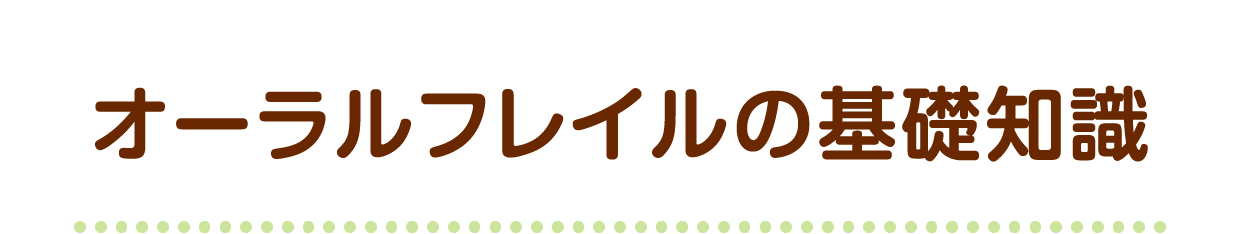 オーラルフレイルの基礎知識